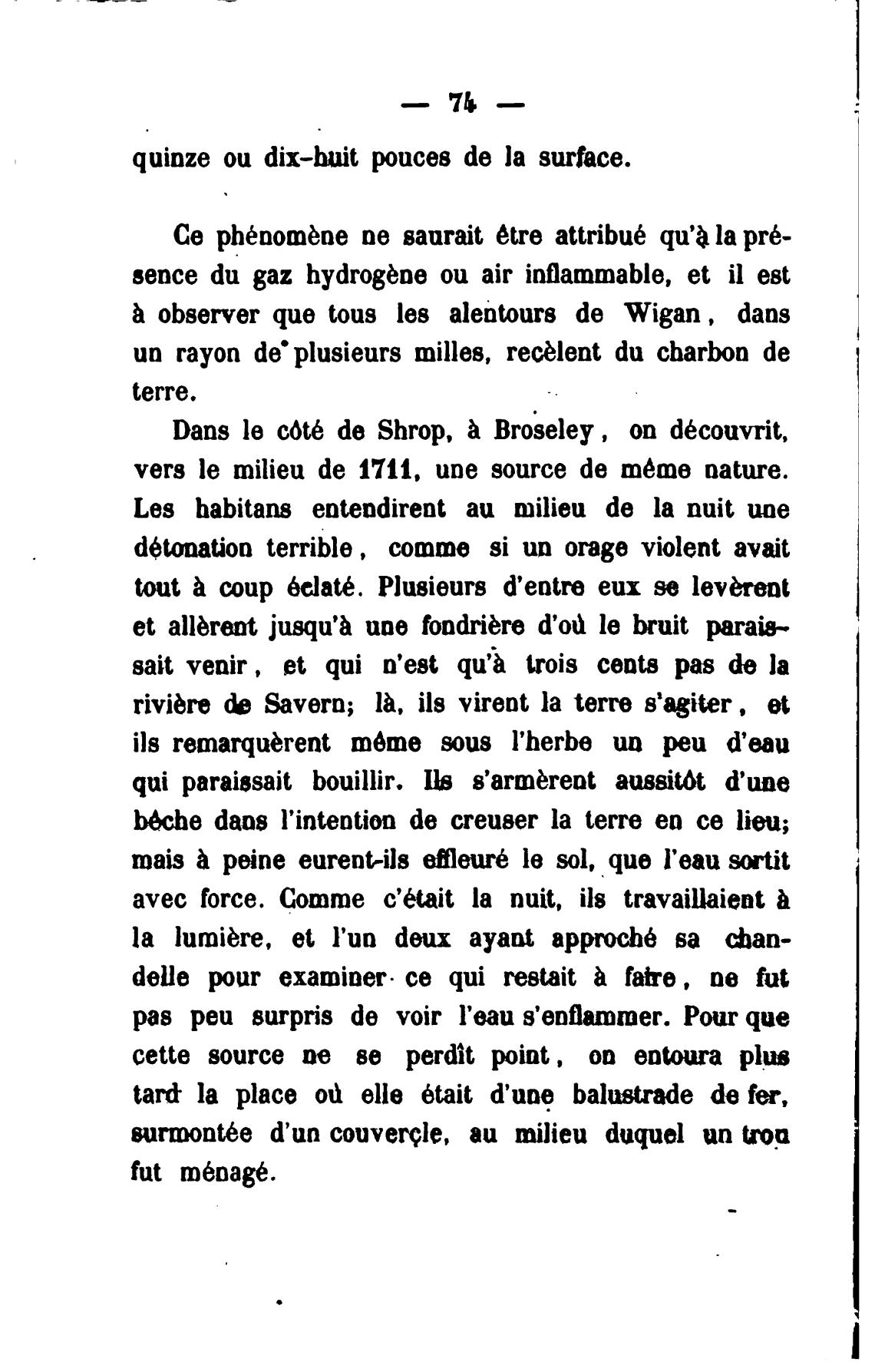 — 74 —

quinze ou dix-huit pouces de la surface.

Ce phénomène ne saurait être attribué qu'à la présence du gaz hydrogène ou air inflammable, et il est à observer que tous les alentours de Wigan, dans un rayon de plusieurs milles, recèlent du charbon de terre.

Dans le côté de Shrop, à Broseley, on découvrit, vers le milieu de 1711, une source de même nature. Les habitans entendirent au milieu de la nuit une détonation terrible, comme si un orage violent avait tout à coup éclaté. Plusieurs d'entre eux se levèrent et allèrent jusqu'à une fondrière d'où le bruit paraissait venir, et qui n'est qu'à trois cents pas de la rivière de Savern; là, ils virent la terre s'agiter, et ils remarquèrent même sous l'herbe un peu d'eau qui paraissait bouillir. Ils s'armèrent aussitôt d'une bêche dans l'intention de creuser la terre en ce lieu; mais à peine eurent-ils effleuré le sol, que l'eau sortit avec force. Comme c'était la nuit, ils travaillaient à la lumière, et l'un deux ayant approché sa chandelle pour examiner ce qui restait à faire, ne fut pas peu surpris de voir l'eau s'enflammer. Pour que cette source ne se perdît point, on entoura plus tard la place où elle était d'une balustrade de fer, surmontée d'un couverçle, au milieu duquel un trou fut ménagé.